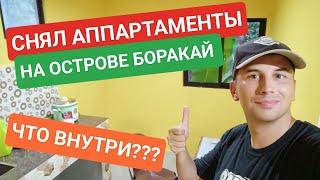 СНЯЛ АППАРТАМЕНТЫ
НА ОСТРОВЕ БОРАКАЙ
ЧТО ВНУТРИ???